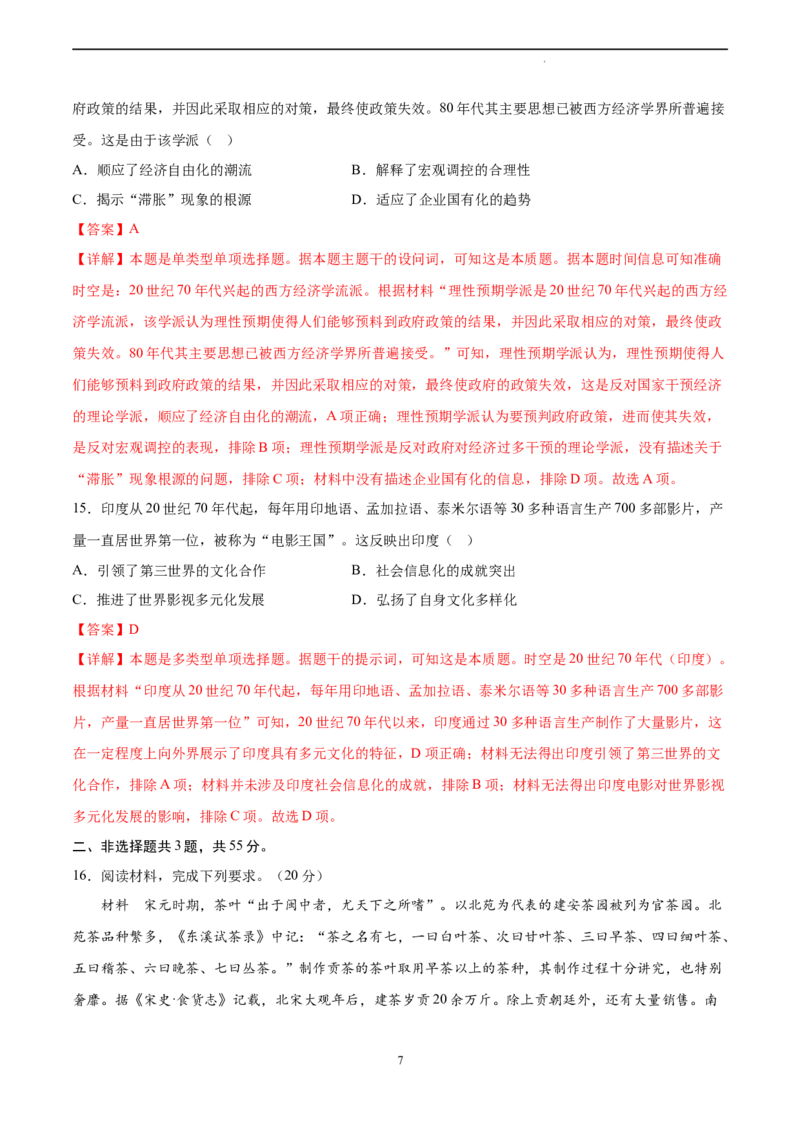 府政策的结果，并因此采取相应的对策，最终使政策失效。80年代其主要思想已被西方经济学界所普遍接受。这是由于该学派（ ）

A．顺应了经济自由化的潮流 B．解释了宏观调控的合理性

C．揭示“滞胀”现象的根源 D．适应了企业国有化的趋势

【答案】A

【详解】本题是单类型单项选择题。据本题主题干的设问词，可知这是本质题。据本题时间信息可知准确时空是：20世纪70年代兴起的西方经济学流派。根据材料“理性预期学派是20世纪70年代兴起的西方经济学流派，该学派认为理性预期使得人们能够预料到政府政策的结果，并因此采取相应的对策，最终使政策失效。80年代其主要思想已被西方经济学界所普遍接受。”可知，理性预期学派认为，理性预期使得人们能够预料到政府政策的结果，并因此采取相应的对策，最终使政府的政策失效，这是反对国家干预经济的理论学派，顺应了经济自由化的潮流，A项正确；理性预期学派认为要预判政府政策，进而使其失效，是反对宏观调控的表现，排除B项；理性预期学派是反对政府对经济过多干预的理论学派，没有描述关于“滞胀”现象根源的问题，排除C项；材料中没有描述企业国有化的信息，排除D项。故选A项。

15．印度从20世纪70年代起，每年用印地语、孟加拉语、泰米尔语等30多种语言生产700多部影片，产量一直居世界第一位，被称为“电影王国”。这反映出印度（ ）

A．引领了第三世界的文化合作 B．社会信息化的成就突出

C．推进了世界影视多元化发展 D．弘扬了自身文化多样化

【答案】D

【详解】本题是多类型单项选择题。据题干的提示词，可知这是本质题。时空是20世纪70年代（印度）。根据材料“印度从20世纪70年代起，每年用印地语、孟加拉语、泰米尔语等30多种语言生产700多部影片，产量一直居世界第一位”可知，20世纪70年代以来，印度通过30多种语言生产制作了大量影片，这在一定程度上向外界展示了印度具有多元文化的特征，D项正确；材料无法得出印度引领了第三世界的文化合作，排除A项；材料并未涉及印度社会信息化的成就，排除B项；材料无法得出印度电影对世界影视多元化发展的影响，排除C项。故选D项。

二、非选择题共3题，共55分。

16．阅读材料，完成下列要求。（20分）

材料 宋元时期，茶叶“出于闽中者，尤天下之所嗜”。以北苑为代表的建安茶园被列为官茶园。北苑茶品种繁多，《东溪试茶录》中记：“茶之名有七，一曰白叶茶、次曰甘叶茶、三曰早茶、四曰细叶茶、五曰稽茶、六曰晚茶、七曰丛茶。”制作贡茶的茶叶取用早茶以上的茶种，其制作过程十分讲究，也特别奢靡。据《宋史·食货志》记载，北宋大观年后，建茶岁贡20余万斤。除上贡朝廷外，还有大量销售。南

7